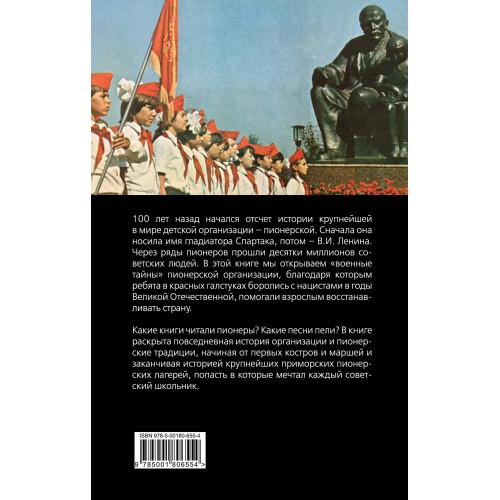 100 лет назад начался отсчет истории крупнейшей в мире детской организации – пионерской. Сначала она носила имя гладиатора Спартака, потом – В.И. Ленина. Через ряды пионеров прошли десятки миллионов советских людей. В этой книге мы открываем «военные тайны» пионерской организации, благодаря которым ребята в красных галстуках боролись с нацистами в годы Великой Отечественной, помогали взрослым восстанавливать страну.

Какие книги читали пионеры? Какие песни пели? В книге раскрыта повседневная история организации и пионерские традиции, начиная от первых костров и маршей и заканчивая историей крупнейших приморских пионерских лагерей, попасть в которые мечтал каждый советский школьник.

ISBN 978-5-00180-655-4

9 785001 806554 >